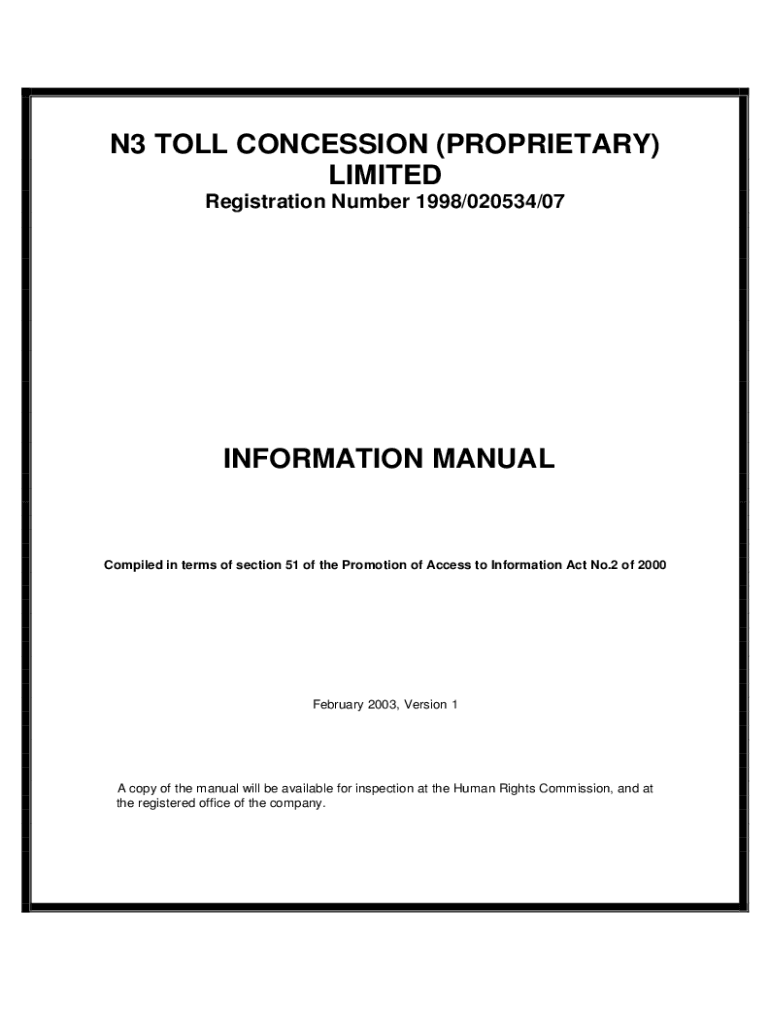 N3 TOLL CONCESSION (PROPRIETARY) LIMITED

Registration Number 1998/020534/07

INFORMATION MANUAL

Compiled in terms of section 51 of the Promotion of Access to Information Act No.2 of 2000

February 2003, Version 1

A copy of the manual will be available for inspection at the Human Rights Commission, and at the registered office of the company.